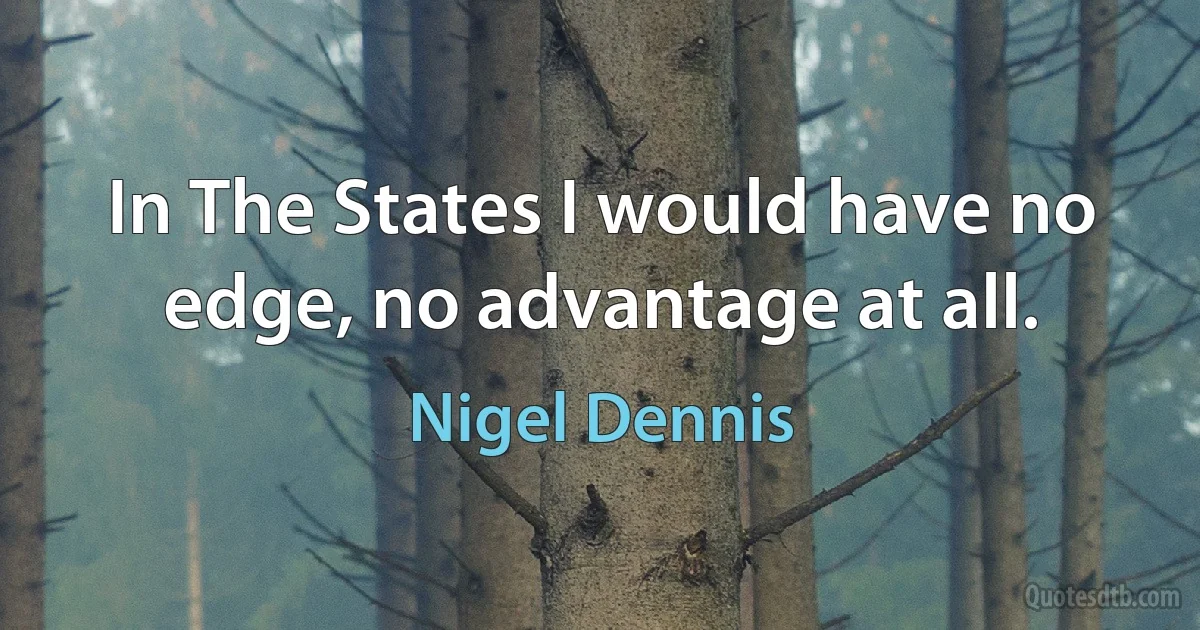 In The States I would have no edge, no advantage at all.

Nigel Dennis

Quotesdtb.com